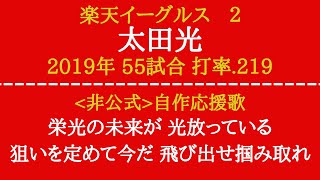 楽天イーグルス　2
太田光
2019年 55試合 打率.219

<非公式>自作応援歌
栄光の未来が 光放っている
狙いを定めて今だ 飛び出せ掴み取れ